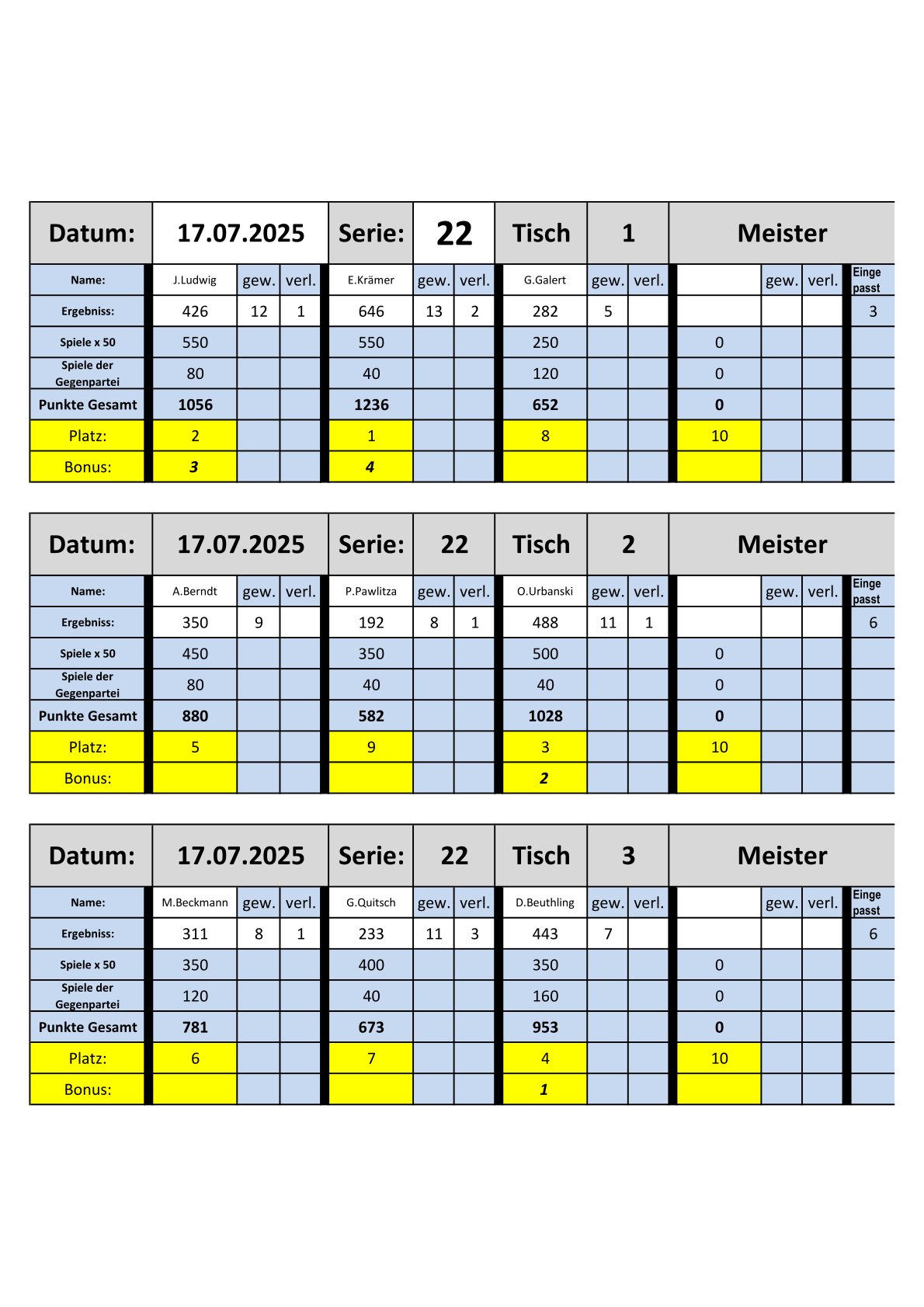 | Datum: | 17.07.2025 | | | Serie: | 22 | | Tisch | 1 | | Meister | | | |
|---|---|---|---|---|---|---|---|---|---|---|---|---|---|
| Name: | J.Ludwig | gew. | verl. | E.Krämer | gew. | verl. | G.Galert | gew. | verl. | | gew. | verl. | Einge passt |
| Ergebniss: | 426 | 12 | 1 | 646 | 13 | 2 | 282 | 5 | | | | | 3 |
| Spiele x 50 | 550 | | | 550 | | | 250 | | | 0 | | | |
| Spiele der Gegenpartei | 80 | | | 40 | | | 120 | | | 0 | | | |
| Punkte Gesamt | 1056 | | | 1236 | | | 652 | | | 0 | | | |
| Platz: | 2 | | | 1 | | | 8 | | | 10 | | | |
| Bonus: | 3 | | | 4 | | | | | | | | | |

| Datum: | 17.07.2025 | | | Serie: | 22 | | Tisch | 2 | | Meister | | | |
|---|---|---|---|---|---|---|---|---|---|---|---|---|---|
| Name: | A.Berndt | gew. | verl. | P.Pawlitza | gew. | verl. | O.Urbanski | gew. | verl. | | gew. | verl. | Einge passt |
| Ergebniss: | 350 | 9 | | 192 | 8 | 1 | 488 | 11 | 1 | | | | 6 |
| Spiele x 50 | 450 | | | 350 | | | 500 | | | 0 | | | |
| Spiele der Gegenpartei | 80 | | | 40 | | | 40 | | | 0 | | | |
| Punkte Gesamt | 880 | | | 582 | | | 1028 | | | 0 | | | |
| Platz: | 5 | | | 9 | | | 3 | | | 10 | | | |
| Bonus: | | | | | | | 2 | | | | | | |

| Datum: | 17.07.2025 | | | Serie: | 22 | | Tisch | 3 | | Meister | | | |
|---|---|---|---|---|---|---|---|---|---|---|---|---|---|
| Name: | M.Beckmann | gew. | verl. | G.Quitsch | gew. | verl. | D.Beuthling | gew. | verl. | | gew. | verl. | Einge passt |
| Ergebniss: | 311 | 8 | 1 | 233 | 11 | 3 | 443 | 7 | | | | | 6 |
| Spiele x 50 | 350 | | | 400 | | | 350 | | | 0 | | | |
| Spiele der Gegenpartei | 120 | | | 40 | | | 160 | | | 0 | | | |
| Punkte Gesamt | 781 | | | 673 | | | 953 | | | 0 | | | |
| Platz: | 6 | | | 7 | | | 4 | | | 10 | | | |
| Bonus: | | | | | | | 1 | | | | | | |